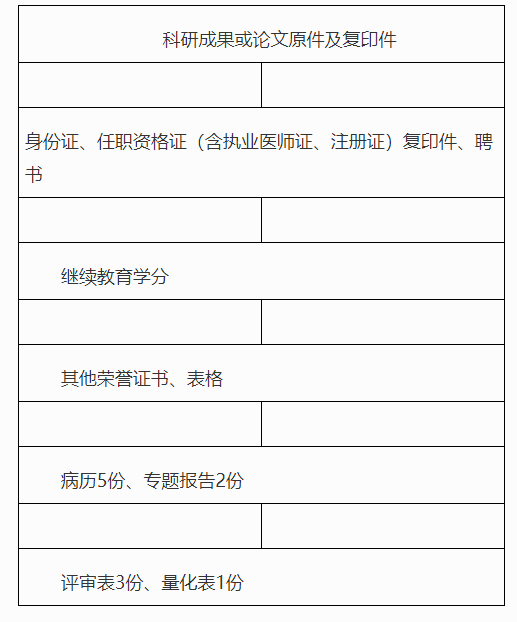 | 科研成果或论文原件及复印件 | |
|---|---|
| | |
| 身份证、任职资格证（含执业医师证、注册证）复印件、聘书 | |
| | |
| 继续教育学分 | |
| | |
| 其他荣誉证书、表格 | |
| | |
| 病历5份、专题报告2份 | |
| | |
| 评审表3份、量化表1份 | |